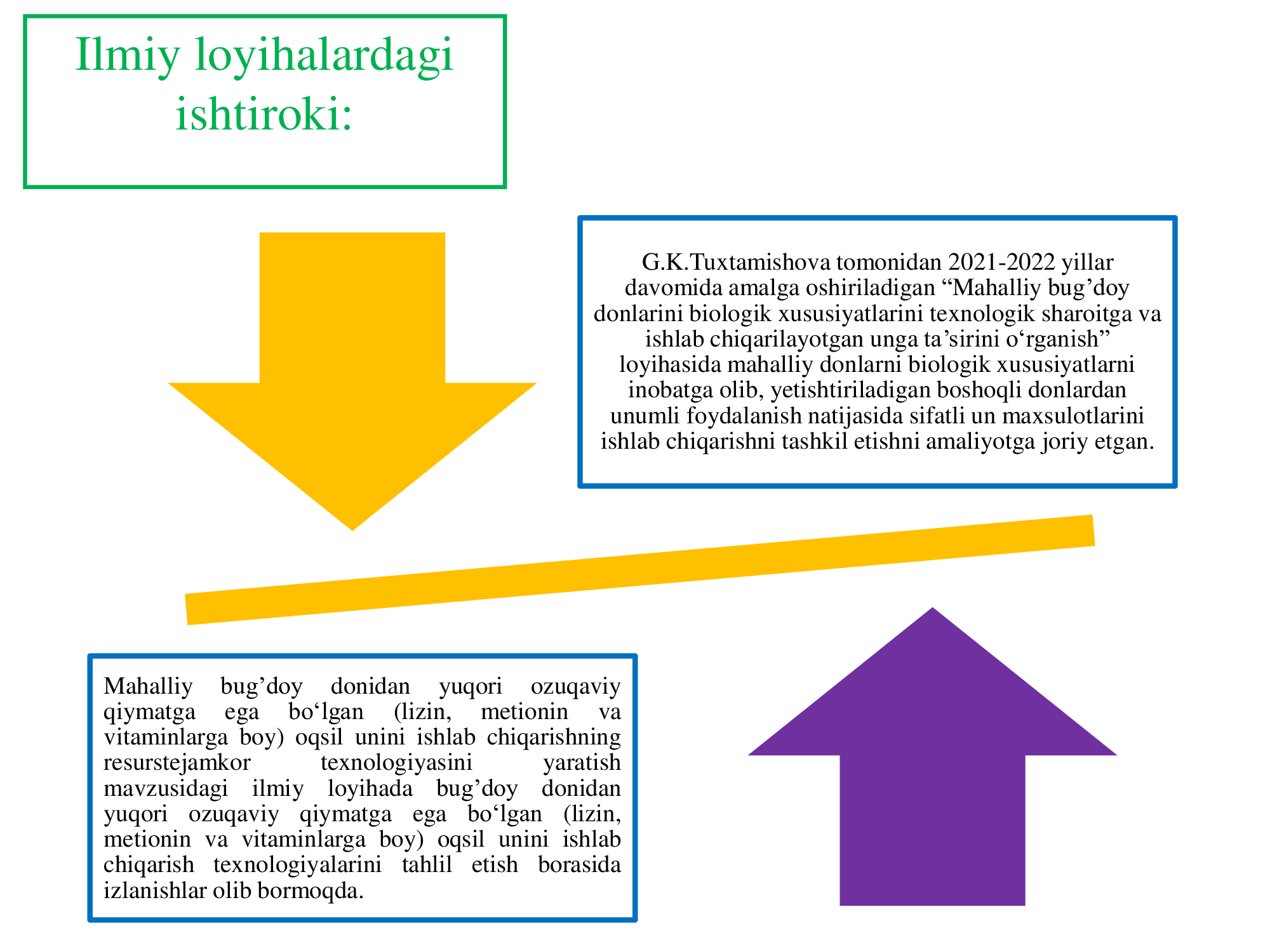 Ilmiy loyihalardagi ishtiroki:

G.K.Tuxtamishova tomonidan 2021-2022 yillar davomida amalga oshiriladigan “Mahalliy bug’doy donlarini biologik xususiyatlarini texnologik sharoitga va ishlab chiqarilayotgan unga ta’sirini o‘rganish” loyihasida mahalliy donlarni biologik xususiyatlarni inobatga olib, yetishtiriladigan boshoqli donlardan unumli foydalanish natijasida sifatli un maxsulotlarini ishlab chiqarishni tashkil etishni amaliyotga joriy etgan.

Mahalliy bug’doy donidan yuqori ozuqaviy qiymatga ega bo‘lgan (lizin, metionin va vitaminlarga boy) oqsil unini ishlab chiqarishning resurstejamkor texnologiyasini yaratish mavzusidagi ilmiy loyihada bug’doy donidan yuqori ozuqaviy qiymatga ega bo‘lgan (lizin, metionin va vitaminlarga boy) oqsil unini ishlab chiqarish texnologiyalarini tahlil etish borasida izlanishlar olib bormoqda.